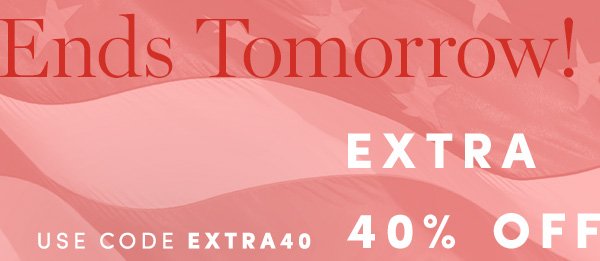 Ends Tomorrow!

EXTRA

USE CODE EXTRA40 40% OFF